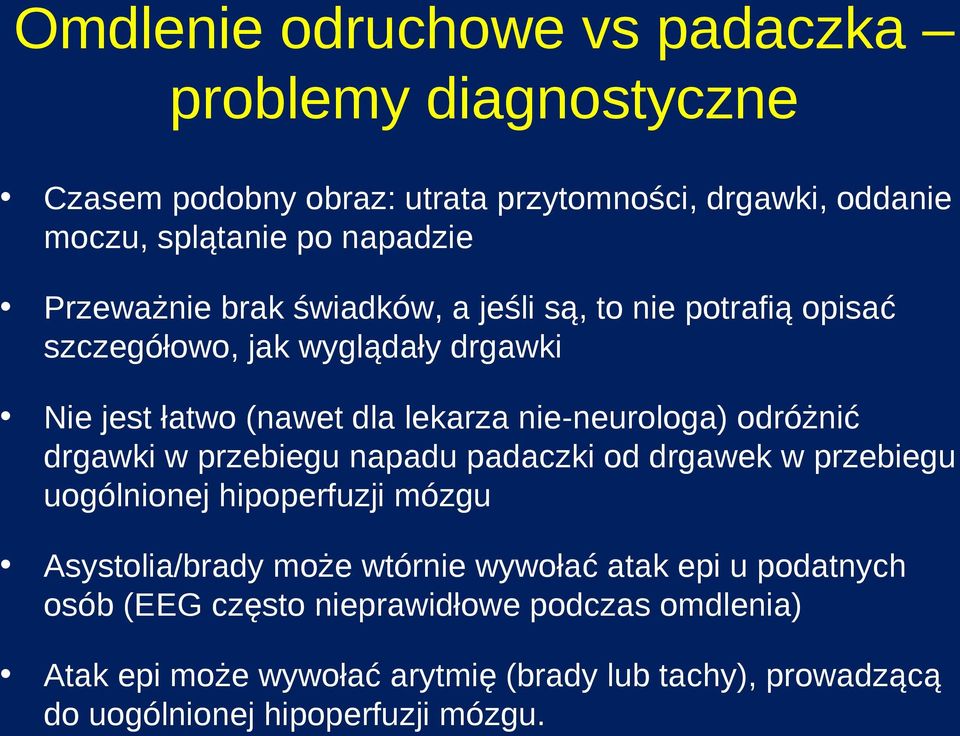 Omdlenie odruchowe vs padaczka – problemy diagnostyczne

• Czasem podobny obraz: utrata przytomności, drgawki, oddanie moczu, splątanie po napadzie

• Przeważnie brak świadków, a jeśli są, to nie potrafią opisać szczegółowo, jak wyglądały drgawki

• Nie jest łatwo (nawet dla lekarza nie-neurologa) odróżnić drgawki w przebiegu napadu padaczki od drgawek w przebiegu uogólnionej hipoperfuzji mózgu

• Asystolia/brady może wtórnie wywołać atak epi u podatnych osób (EEG często nieprawidłowe podczas omdlenia)

• Atak epi może wywołać arytmię (brady lub tachy), prowadzącą do uogólnionej hipoperfuzji mózgu.